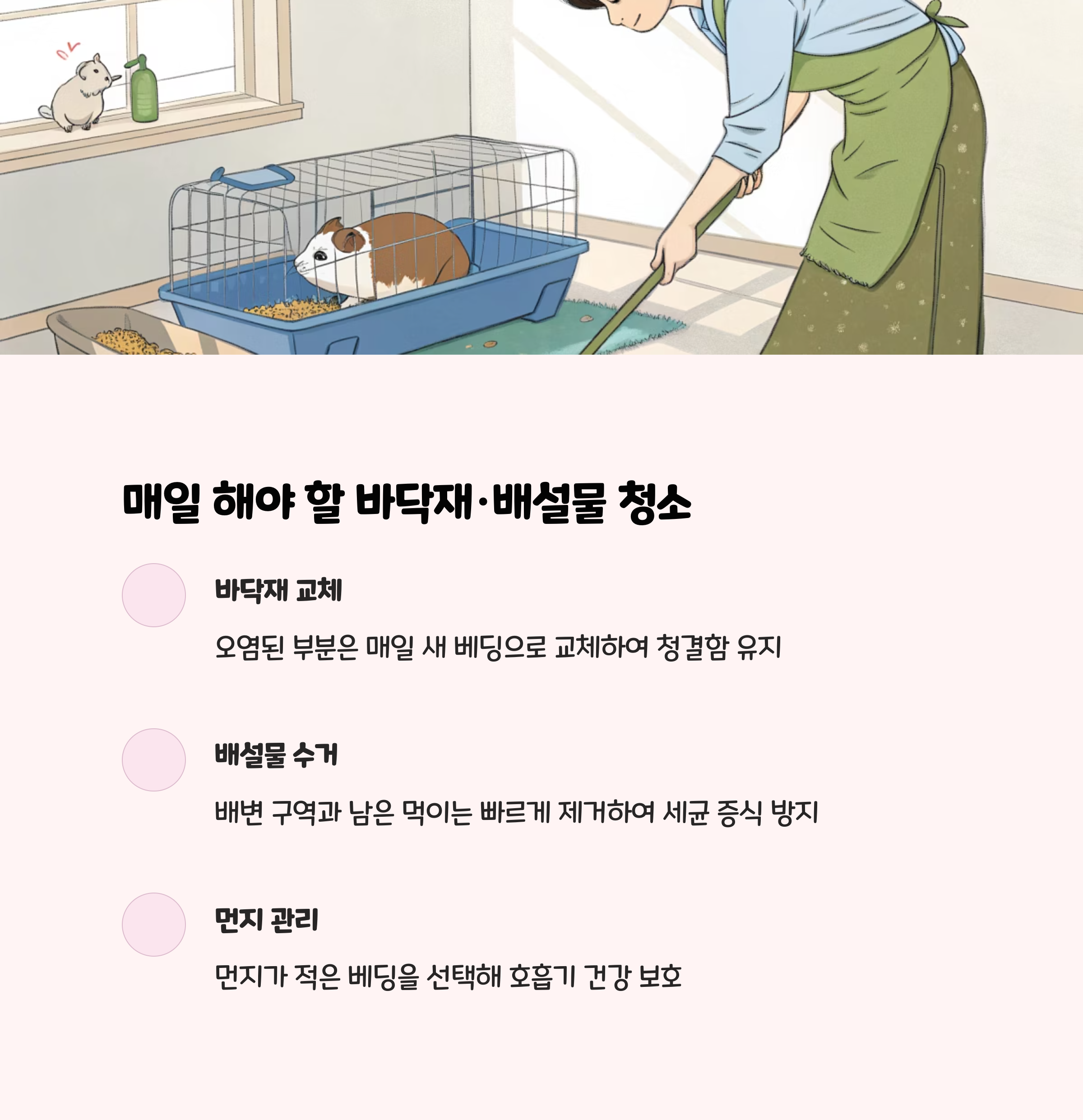 매일 해야 할 바닥재·배설물 청소

바닥재 교체

오염된 부분은 매일 새 베딩으로 교체하여 청결함 유지

배설물 수거

배변 구역과 남은 먹이는 빠르게 제거하여 세균 증식 방지

먼지 관리

먼지가 적은 베딩을 선택해 호흡기 건강 보호